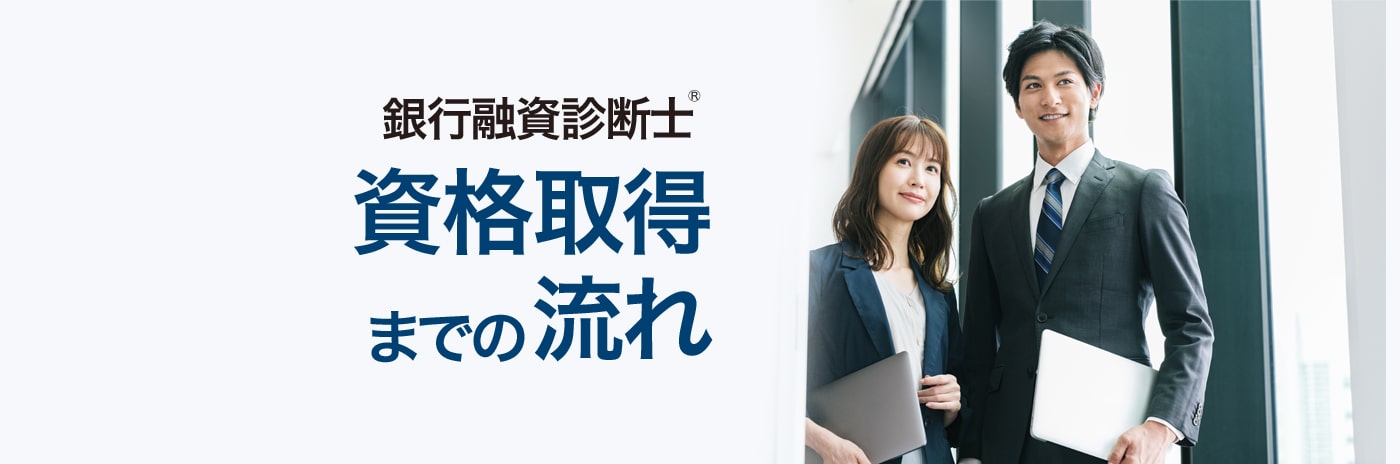 銀行融資診断士®

資格取得

までの流れ